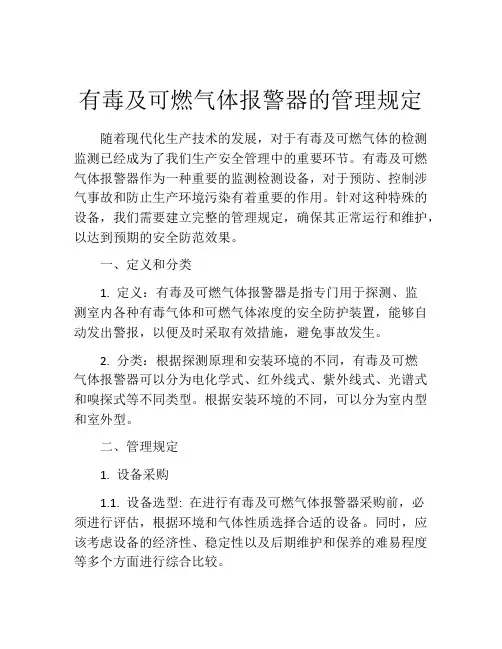 有毒及可燃气体报警器的管理规定

随着现代化生产技术的发展，对于有毒及可燃气体的检测监测已经成为了我们生产安全管理中的重要环节。有毒及可燃气体报警器作为一种重要的监测检测设备，对于预防、控制涉气事故和防止生产环境污染有着重要的作用。针对这种特殊的设备，我们需要建立完整的管理规定，确保其正常运行和维护，以达到预期的安全防范效果。

一、定义和分类

1. 定义：有毒及可燃气体报警器是指专门用于探测、监测室内各种有毒气体和可燃气体浓度的安全防护装置，能够自动发出警报，以便及时采取有效措施，避免事故发生。

2. 分类：根据探测原理和安装环境的不同，有毒及可燃气体报警器可以分为电化学式、红外线式、紫外线式、光谱式和嗅探式等不同类型。根据安装环境的不同，可以分为室内型和室外型。

二、管理规定

1. 设备采购

1.1. 设备选型: 在进行有毒及可燃气体报警器采购前，必须进行评估，根据环境和气体性质选择合适的设备。同时，应该考虑设备的经济性、稳定性以及后期维护和保养的难易程度等多个方面进行综合比较。